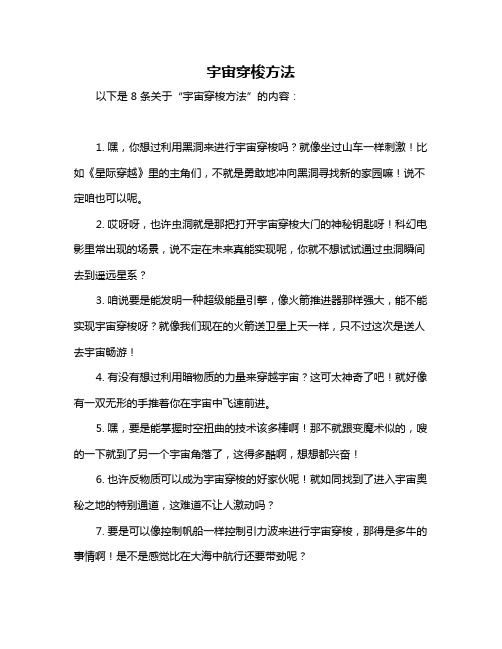 宇宙穿梭方法

以下是 8 条关于“宇宙穿梭方法”的内容：

1. 嘿，你想过利用黑洞来进行宇宙穿梭吗？就像坐过山车一样刺激！比如《星际穿越》里的主角们，不就是勇敢地冲向黑洞寻找新的家园嘛！说不定咱也可以呢。

2. 哎呀呀，也许虫洞就是那把打开宇宙穿梭大门的神秘钥匙呀！科幻电影里常出现的场景，说不定在未来真能实现呢，你就不想试试通过虫洞瞬间去到遥远星系？

3. 咱说要是能发明一种超级能量引擎，像火箭推进器那样强大，能不能实现宇宙穿梭呀？就像我们现在的火箭送卫星上天一样，只不过这次是送人去宇宙畅游！

4. 有没有想过利用暗物质的力量来穿越宇宙？这可太神奇了吧！就好像有一双无形的手推着你在宇宙中飞速前进。

5. 嘿，要是能掌握时空扭曲的技术该多棒啊！那不就跟变魔术似的，嗖的一下就到了另一个宇宙角落了，这得多酷啊，想想都兴奋！

6. 也许反物质可以成为宇宙穿梭的好家伙呢！就如同找到了进入宇宙奥秘之地的特别通道，这难道不让人激动吗？

7. 要是可以像控制帆船一样控制引力波来进行宇宙穿梭，那得是多牛的事情啊！是不是感觉比在大海中航行还要带劲呢？